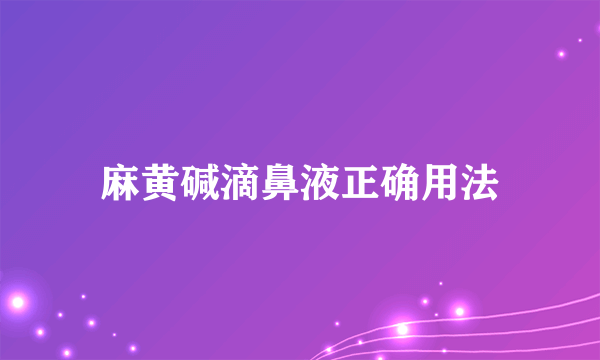 麻黄碱滴鼻液正确用法